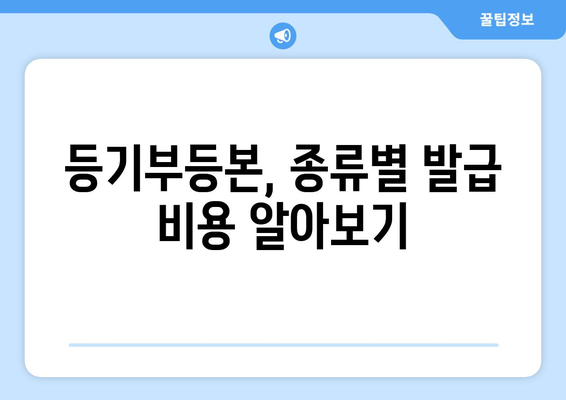 꿀팁정보

등기부등본, 종류별 발급 비용 알아보기